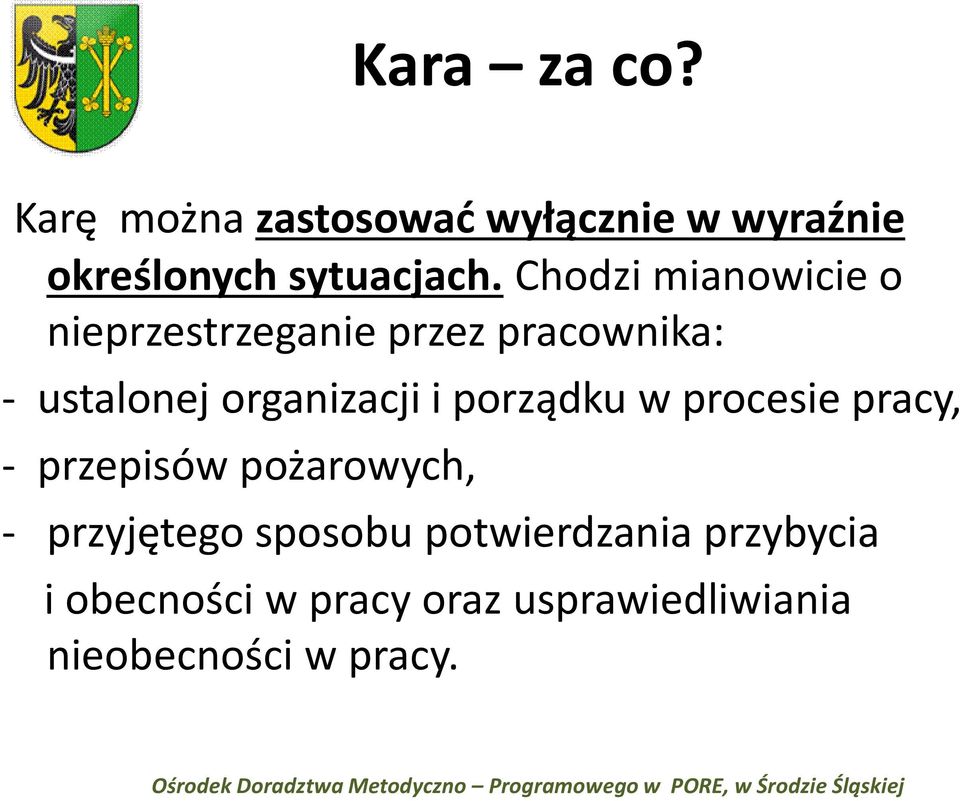 Kara – za co?

Karę można zastosować wyłącznie w wyraźnie określonych sytuacjach. Chodzi mianowicie o nieprzestrzeganie przez pracownika:

- ustalonej organizacji i porządku w procesie pracy,
- przepisów pożarowych,
- przyjętego sposobu potwierdzania przybycia i obecności w pracy oraz usprawiedliwiania nieobecności w pracy.

Ośrodek Doradztwa Metodyczno – Programowego w PORE, w Środzie Śląskiej